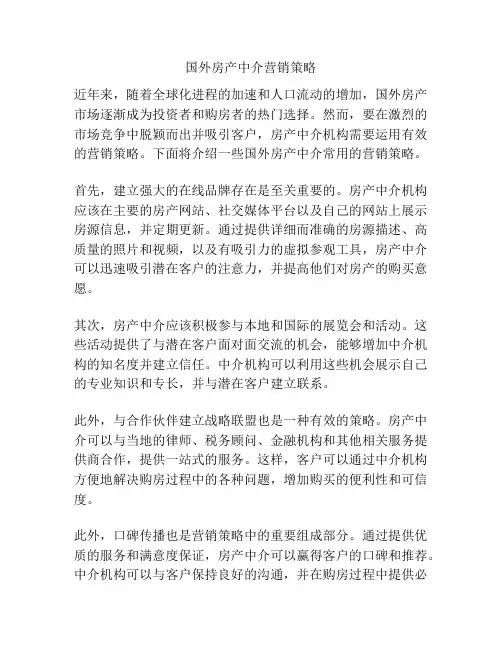 国外房产中介营销策略

近年来，随着全球化进程的加速和人口流动的增加，国外房产市场逐渐成为投资者和购房者的热门选择。然而，要在激烈的市场竞争中脱颖而出并吸引客户，房产中介机构需要运用有效的营销策略。下面将介绍一些国外房产中介常用的营销策略。

首先，建立强大的在线品牌存在是至关重要的。房产中介机构应该在主要的房产网站、社交媒体平台以及自己的网站上展示房源信息，并定期更新。通过提供详细而准确的房源描述、高质量的照片和视频，以及有吸引力的虚拟参观工具，房产中介可以迅速吸引潜在客户的注意力，并提高他们对房产的购买意愿。

其次，房产中介应该积极参与本地和国际的展览会和活动。这些活动提供了与潜在客户面对面交流的机会，能够增加中介机构的知名度并建立信任。中介机构可以利用这些机会展示自己的专业知识和专长，并与潜在客户建立联系。

此外，与合作伙伴建立战略联盟也是一种有效的策略。房产中介可以与当地的律师、税务顾问、金融机构和其他相关服务提供商合作，提供一站式的服务。这样，客户可以通过中介机构方便地解决购房过程中的各种问题，增加购买的便利性和可信度。

此外，口碑传播也是营销策略中的重要组成部分。通过提供优质的服务和满意度保证，房产中介可以赢得客户的口碑和推荐。中介机构可以与客户保持良好的沟通，并在购房过程中提供必